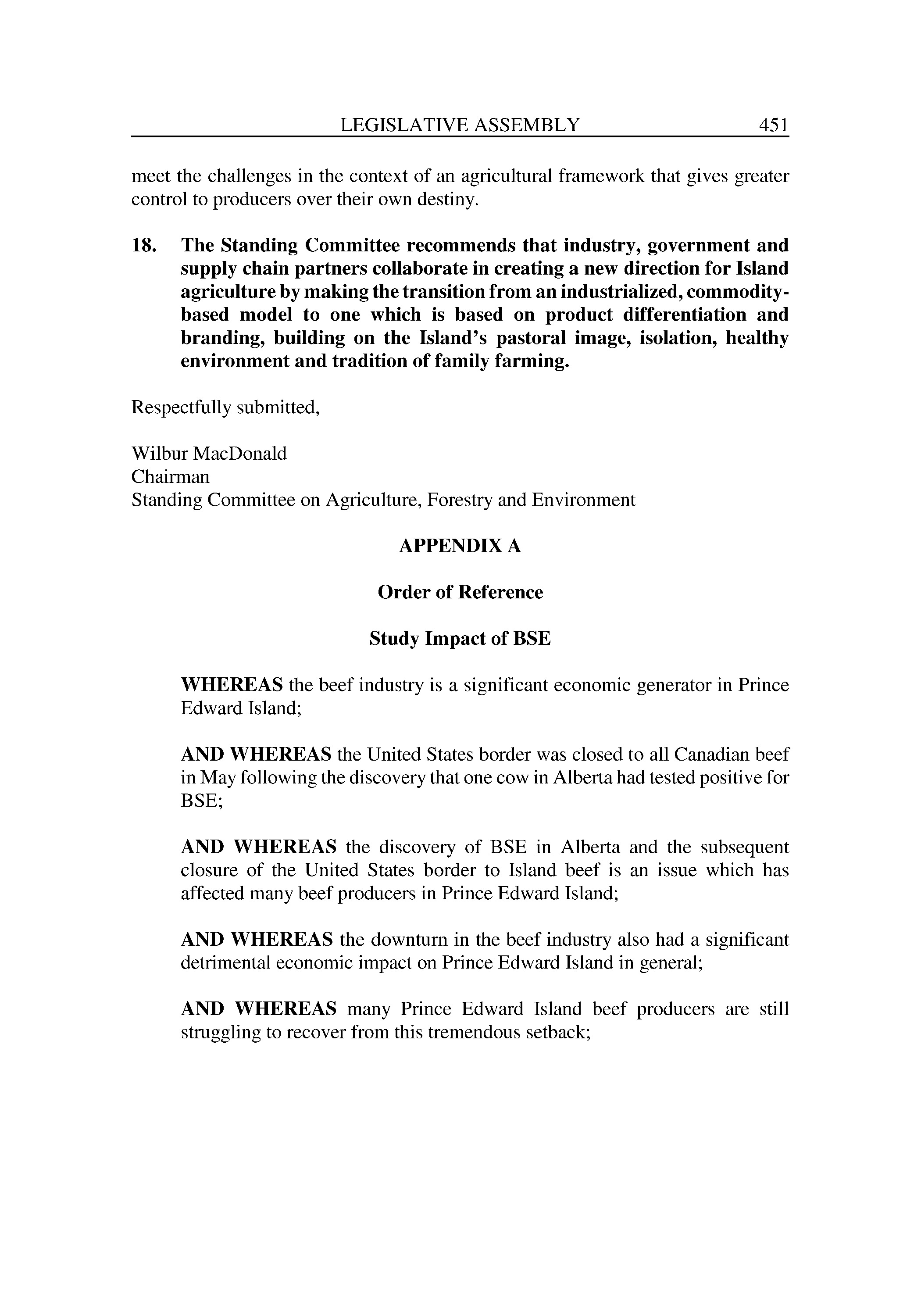 LEGISLATIVE ASSEMBLY 451

meet the challenges in the context of an agricultural framework that gives greater control to producers over their own destiny.

18. The Standing Committee recommends that industry, government and supply chain partners collaborate in creating a new direction for Island agriculture by making the transition from an industrialized, commodity-based model to one which is based on product differentiation and branding, building on the Island's pastoral image, isolation, healthy environment and tradition of family farming.

Respectfully submitted,

Wilbur MacDonald
Chairman
Standing Committee on Agriculture, Forestry and Environment

APPENDIX A

Order of Reference

Study Impact of BSE

WHEREAS the beef industry is a significant economic generator in Prince Edward Island;

AND WHEREAS the United States border was closed to all Canadian beef in May following the discovery that one cow in Alberta had tested positive for BSE;

AND WHEREAS the discovery of BSE in Alberta and the subsequent closure of the United States border to Island beef is an issue which has affected many beef producers in Prince Edward Island;

AND WHEREAS the downturn in the beef industry also had a significant detrimental economic impact on Prince Edward Island in general;

AND WHEREAS many Prince Edward Island beef producers are still struggling to recover from this tremendous setback;